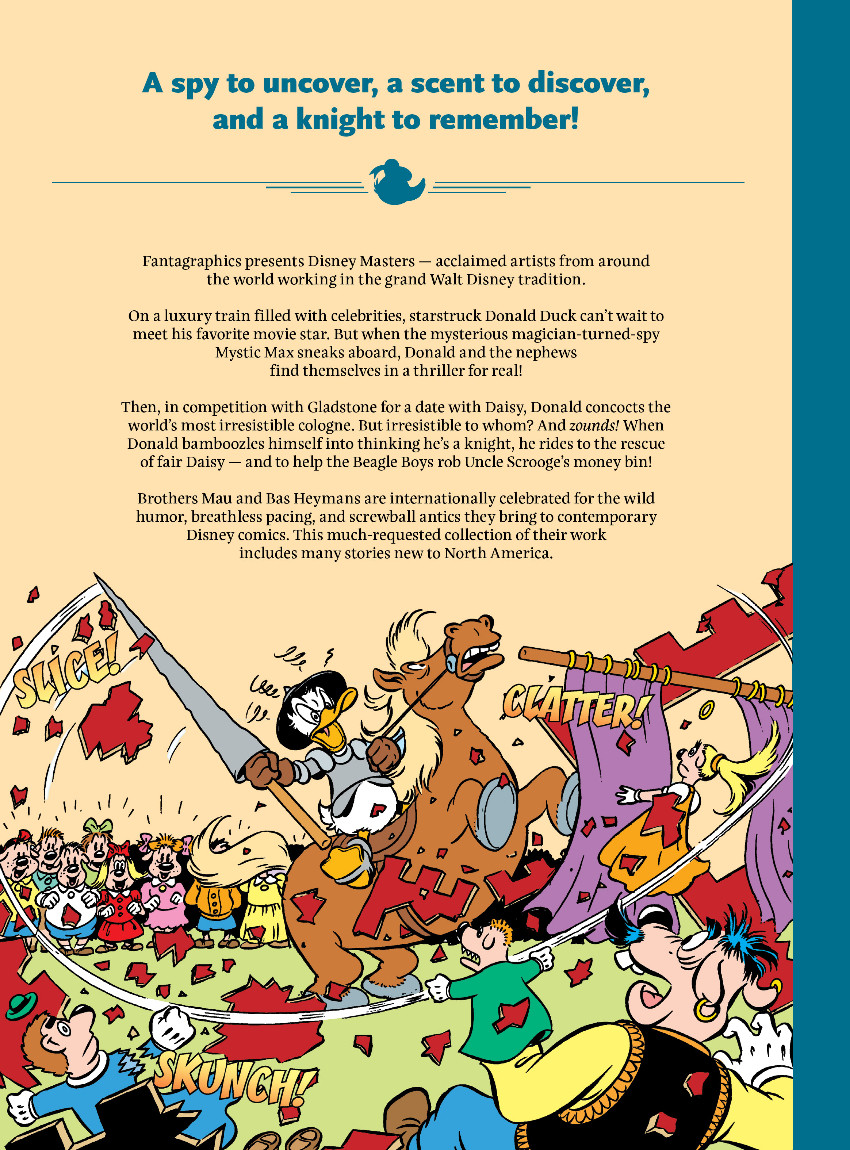 A spy to uncover, a scent to discover, and a knight to remember!

Fantagraphics presents Disney Masters — acclaimed artists from around the world working in the grand Walt Disney tradition.

On a luxury train filled with celebrities, starstruck Donald Duck can't wait to meet his favorite movie star. But when the mysterious magician-turned-spy Mystic Max sneaks aboard, Donald and the nephews find themselves in a thriller for real!

Then, in competition with Gladstone for a date with Daisy, Donald concocts the world's most irresistible cologne. But irresistible to whom? And zounds! When Donald bamboozles himself into thinking he's a knight, he rides to the rescue of fair Daisy — and to help the Beagle Boys rob Uncle Scrooge's money bin!

Brothers Mau and Bas Heymans are internationally celebrated for the wild humor, breathless pacing, and screwball antics they bring to contemporary Disney comics. This much-requested collection of their work includes many stories new to North America.

SLICE!

CLATTER!

SKUNCH!